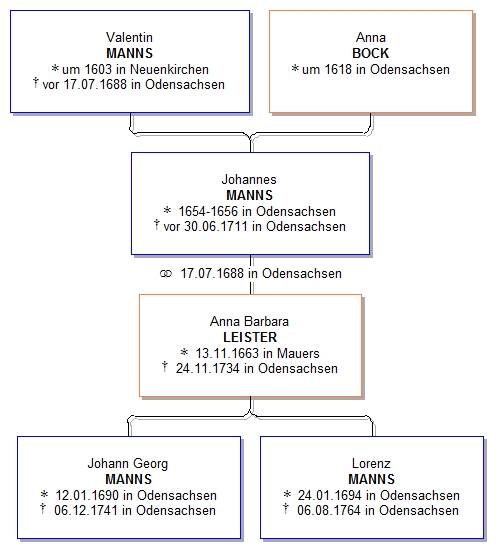 Valentin
MANNS
* um 1603 in Neuenkirchen
† vor 17.07.1688 in Odensachsen

Anna
BOCK
* um 1618 in Odensachsen

Johannes
MANNS
* 1654-1656 in Odensachsen
† vor 30.06.1711 in Odensachsen

⚭ 17.07.1688 in Odensachsen

Anna Barbara
LEISTER
* 13.11.1663 in Mauers
† 24.11.1734 in Odensachsen

Johann Georg
MANNS
* 12.01.1690 in Odensachsen
† 06.12.1741 in Odensachsen

Lorenz
MANNS
* 24.01.1694 in Odensachsen
† 06.08.1764 in Odensachsen